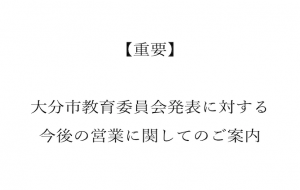 【重要】

大分市教育委員会発表に対する
今後の営業に関してのご案内